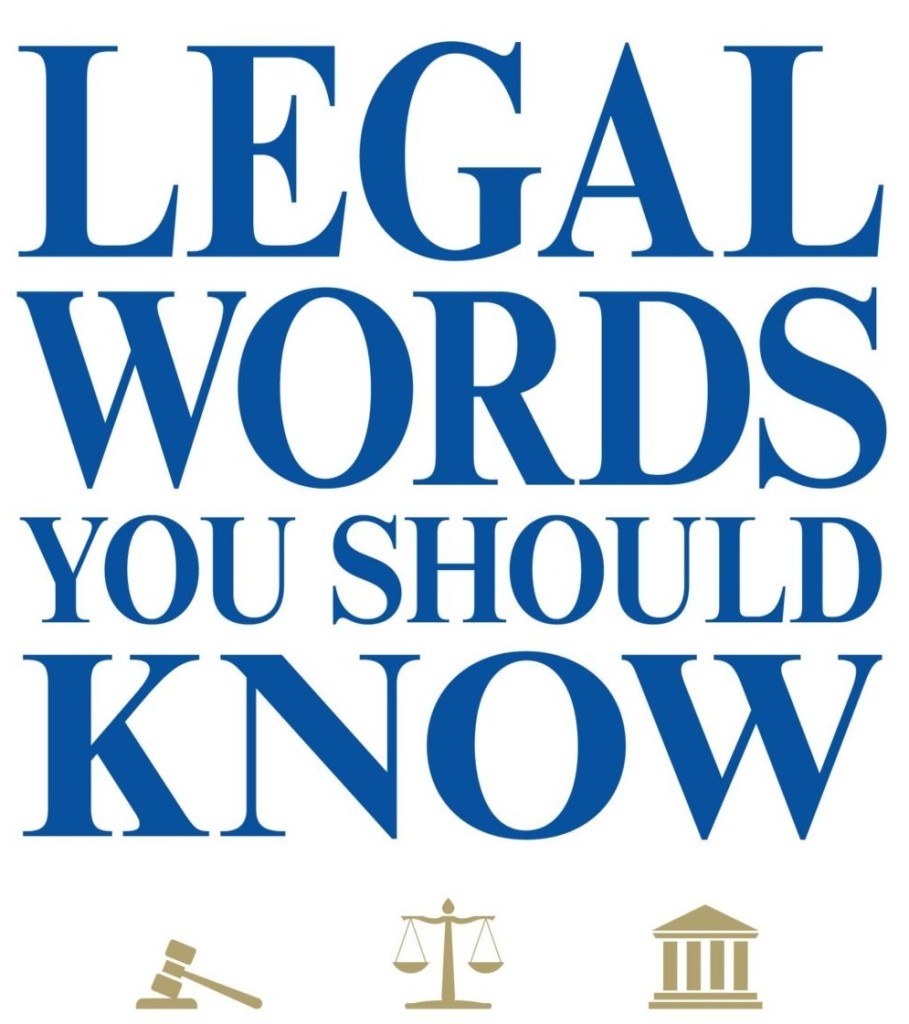 LEGAL WORDS YOU SHOULD KNOW